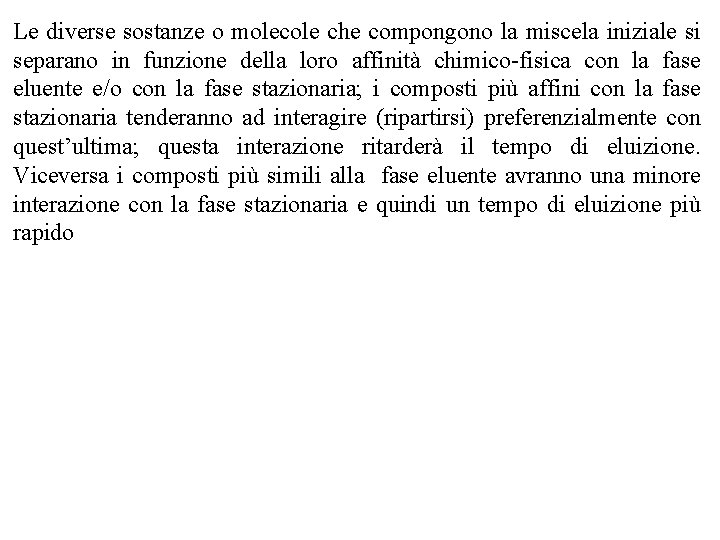 Le diverse sostanze o molecole che compongono la miscela iniziale si separano in funzione della loro affinità chimico-fisica con la fase eluente e/o con la fase stazionaria; i composti più affini con la fase stazionaria tenderanno ad interagire (ripartirsi) preferenzialmente con quest'ultima; questa interazione ritarderà il tempo di eluizione. Viceversa i composti più simili alla fase eluente avranno una minore interazione con la fase stazionaria e quindi un tempo di eluizione più rapido